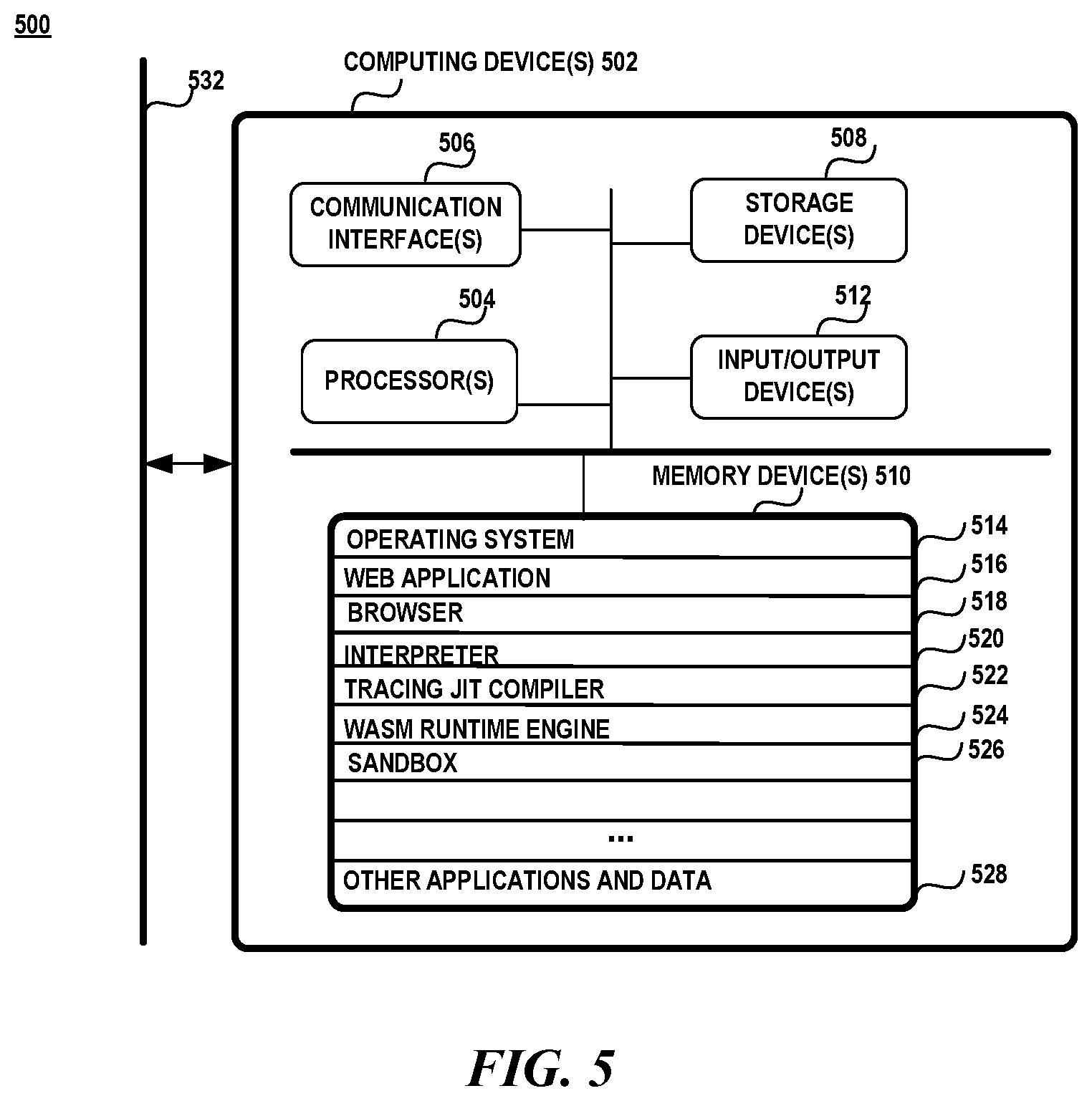 500

532

COMPUTING DEVICE(S) 502

506
COMMUNICATION INTERFACE(S)

508
STORAGE DEVICE(S)

504
PROCESSOR(S)

512
INPUT/OUTPUT DEVICE(S)

MEMORY DEVICE(S) 510

OPERATING SYSTEM 514
WEB APPLICATION 516
BROWSER 518
INTERPRETER 520
TRACING JIT COMPILER 522
WASM RUNTIME ENGINE 524
SANDBOX 526
...
OTHER APPLICATIONS AND DATA 528

FIG. 5